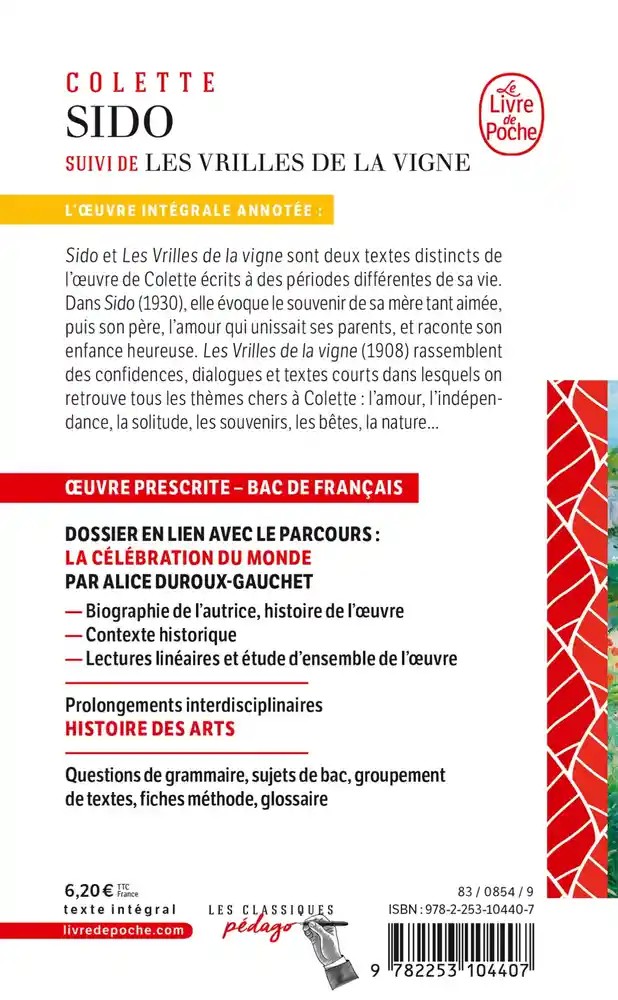 COLETTE
SIDO
SUIVI DE LES VRILLES DE LA VIGNE

Le Livre de Poche

L'ŒUVRE INTÉGRALE ANNOTÉE :

Sido et Les Vrilles de la vigne sont deux textes distincts de l'œuvre de Colette écrits à des périodes différentes de sa vie. Dans Sido (1930), elle évoque le souvenir de sa mère tant aimée, puis son père, l'amour qui unissait ses parents, et raconte son enfance heureuse. Les Vrilles de la vigne (1908) rassemblent des confidences, dialogues et textes courts dans lesquels on retrouve tous les thèmes chers à Colette : l'amour, l'indépendance, la solitude, les souvenirs, les bêtes, la nature...

ŒUVRE PRESCRITE – BAC DE FRANÇAIS

DOSSIER EN LIEN AVEC LE PARCOURS :
LA CÉLÉBRATION DU MONDE
PAR ALICE DUROUX-GAUCHET

— Biographie de l'autrice, histoire de l'œuvre
— Contexte historique
— Lectures linéaires et étude d'ensemble de l'œuvre

Prolongements interdisciplinaires
HISTOIRE DES ARTS

Questions de grammaire, sujets de bac, groupement de textes, fiches méthode, glossaire

6,20 € TTC France
texte intégral
livredepoche.com

LES CLASSIQUES pédago

83 / 0854 / 9
ISBN : 978-2-253-10440-7
9 782253 104407